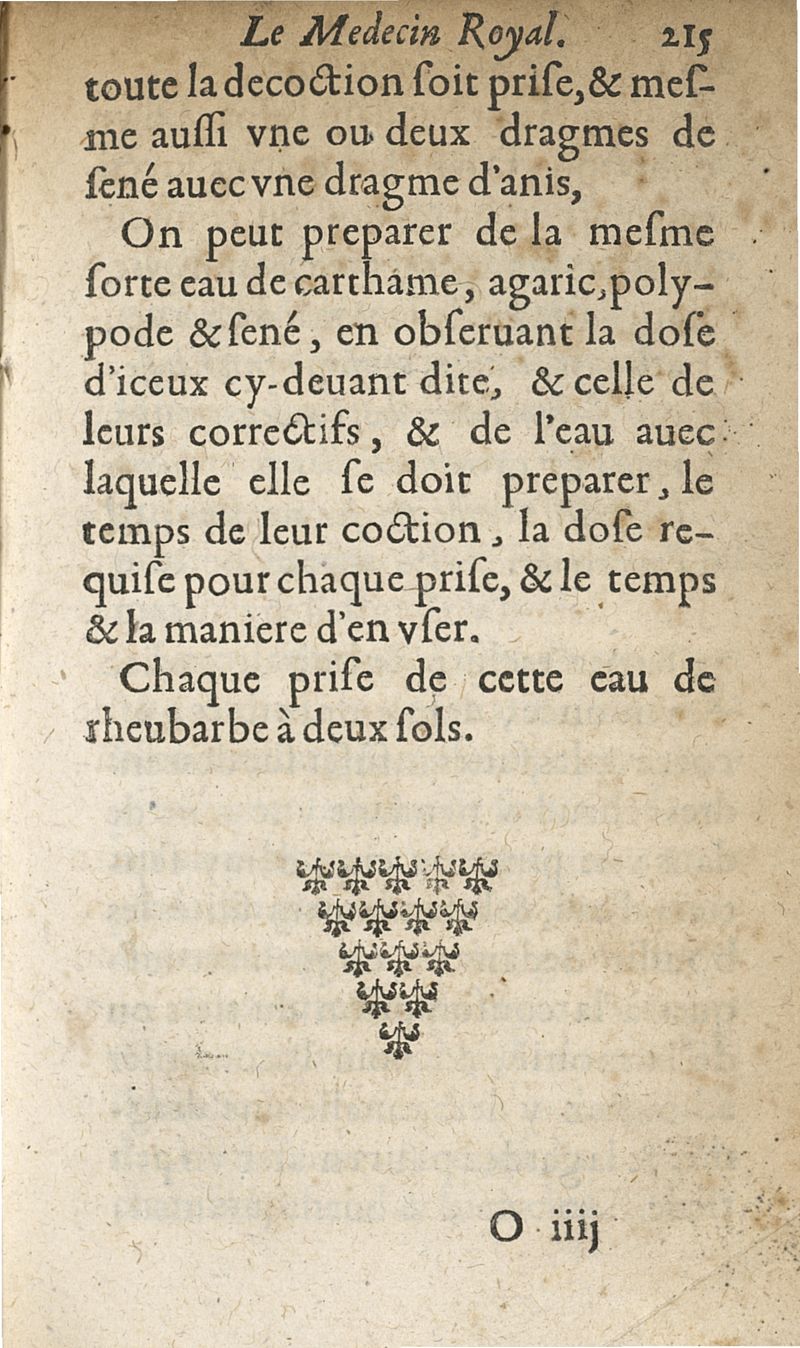 Le Medecin Royal. 215

toute la decoction ſoit priſe, & meſme auſſi vne ou deux dragmes de ſené auec vne dragme d'anis,

On peut preparer de la meſme ſorte eau de carthame, agaric, polypode & ſené, en obſeruant la doſe d'iceux cy-deuant dite, & celle de leurs correctifs, & de l'eau auec laquelle elle ſe doit preparer, le temps de leur coction, la doſe requiſe pour chaque priſe, & le temps & la maniere d'en vſer.

Chaque priſe de cette eau de rheubarbe à deux ſols.

O iiij